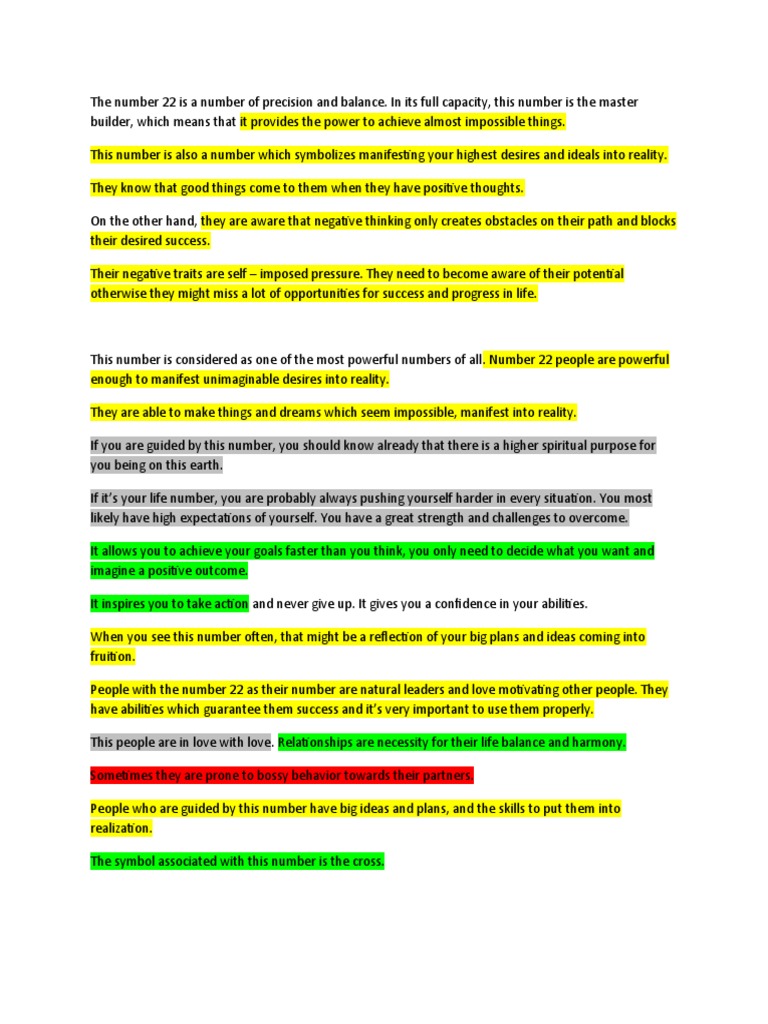 The number 22 is a number of precision and balance. In its full capacity, this number is the master builder, which means that it provides the power to achieve almost impossible things.

This number is also a number which symbolizes manifesting your highest desires and ideals into reality.

They know that good things come to them when they have positive thoughts.

On the other hand, they are aware that negative thinking only creates obstacles on their path and blocks their desired success.

Their negative traits are self – imposed pressure. They need to become aware of their potential otherwise they might miss a lot of opportunities for success and progress in life.

This number is considered as one of the most powerful numbers of all. Number 22 people are powerful enough to manifest unimaginable desires into reality.

They are able to make things and dreams which seem impossible, manifest into reality.

If you are guided by this number, you should know already that there is a higher spiritual purpose for you being on this earth.

If it's your life number, you are probably always pushing yourself harder in every situation. You most likely have high expectations of yourself. You have a great strength and challenges to overcome.

It allows you to achieve your goals faster than you think, you only need to decide what you want and imagine a positive outcome.

It inspires you to take action and never give up. It gives you a confidence in your abilities.

When you see this number often, that might be a reflection of your big plans and ideas coming into fruition.

People with the number 22 as their number are natural leaders and love motivating other people. They have abilities which guarantee them success and it's very important to use them properly.

This people are in love with love. Relationships are necessity for their life balance and harmony.

Sometimes they are prone to bossy behavior towards their partners.

People who are guided by this number have big ideas and plans, and the skills to put them into realization.

The symbol associated with this number is the cross.